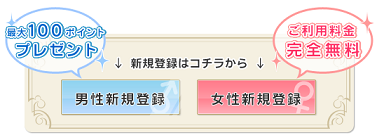 最大100ポイント
プレゼント

ご利用料金
完全無料

↓ 新規登録はコチラから ↓

男性新規登録

女性新規登録